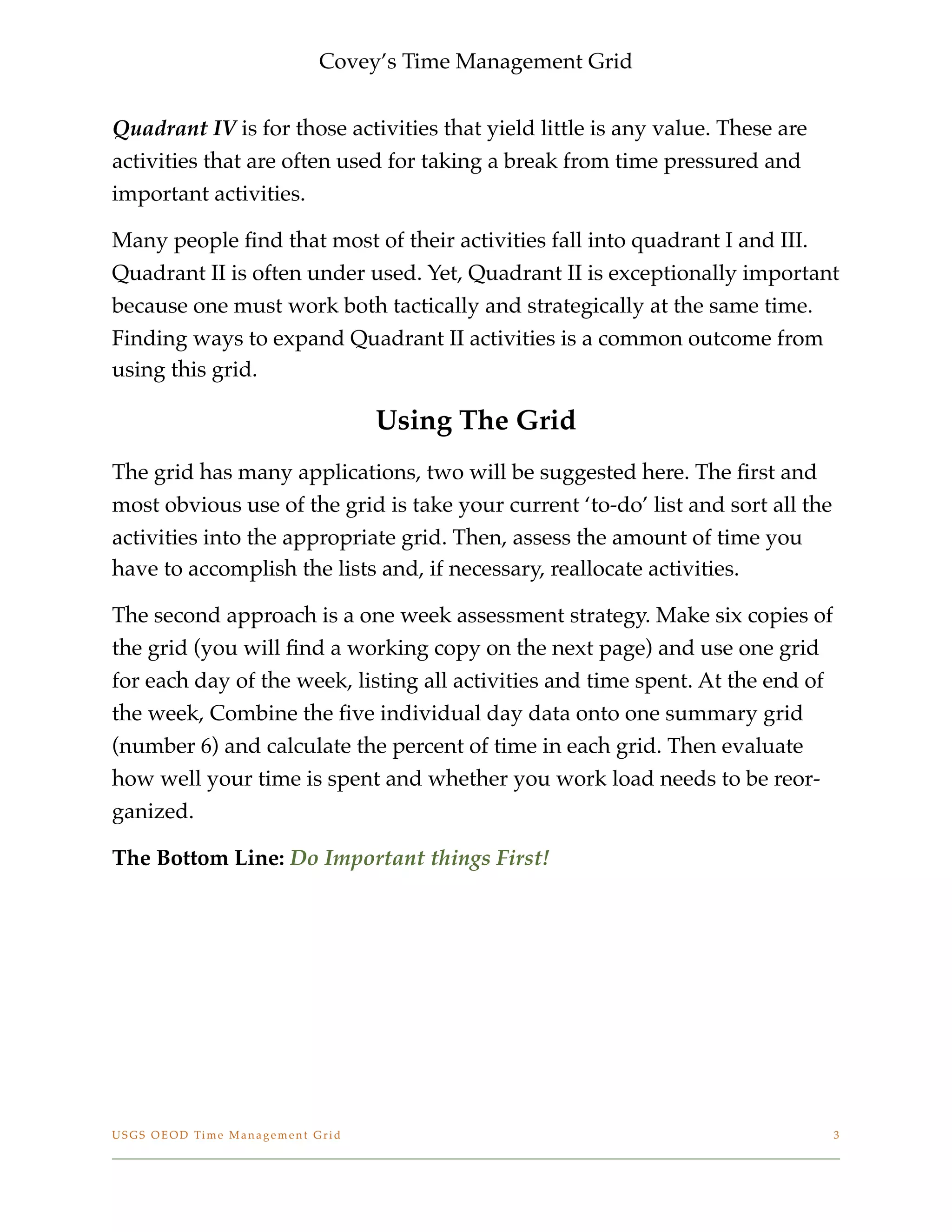 Covey's Time Management Grid

Quadrant IV is for those activities that yield little is any value. These are activities that are often used for taking a break from time pressured and important activities.

Many people find that most of their activities fall into quadrant I and III. Quadrant II is often under used. Yet, Quadrant II is exceptionally important because one must work both tactically and strategically at the same time. Finding ways to expand Quadrant II activities is a common outcome from using this grid.

Using The Grid

The grid has many applications, two will be suggested here. The first and most obvious use of the grid is take your current 'to-do' list and sort all the activities into the appropriate grid. Then, assess the amount of time you have to accomplish the lists and, if necessary, reallocate activities.

The second approach is a one week assessment strategy. Make six copies of the grid (you will find a working copy on the next page) and use one grid for each day of the week, listing all activities and time spent. At the end of the week, Combine the five individual day data onto one summary grid (number 6) and calculate the percent of time in each grid. Then evaluate how well your time is spent and whether you work load needs to be reorganized.

The Bottom Line: Do Important things First!

USGS OEOD Time Management Grid 3